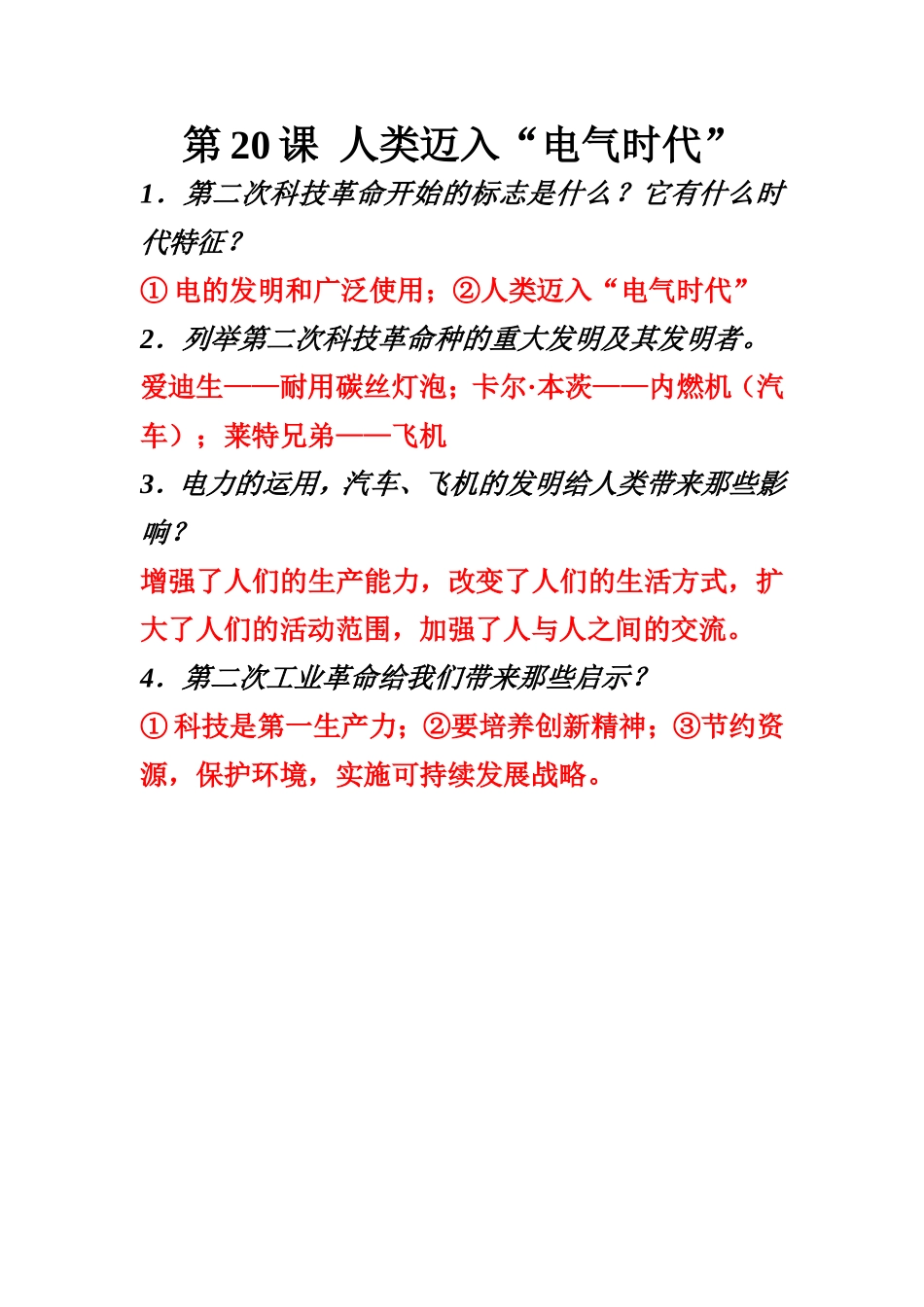 第 20 课 人类迈入“电气时代”

1．第二次科技革命开始的标志是什么？它有什么时代特征？

① 电的发明和广泛使用；②人类迈入“电气时代”

2．列举第二次科技革命种的重大发明及其发明者。

爱迪生——耐用碳丝灯泡；卡尔·本茨——内燃机（汽车）；莱特兄弟——飞机

3．电力的运用，汽车、飞机的发明给人类带来那些影响？

增强了人们的生产能力，改变了人们的生活方式，扩大了人们的活动范围，加强了人与人之间的交流。

4．第二次工业革命给我们带来那些启示？

① 科技是第一生产力；②要培养创新精神；③节约资源，保护环境，实施可持续发展战略。